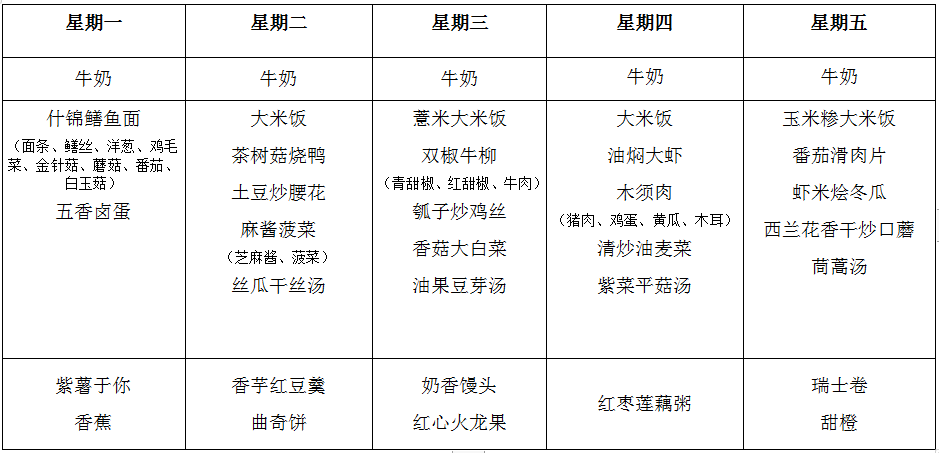 | 星期一 | 星期二 | 星期三 | 星期四 | 星期五 |
|---|---|---|---|---|
| 牛奶 | 牛奶 | 牛奶 | 牛奶 | 牛奶 |
| 什锦鳝鱼面 （面条、鳝丝、洋葱、鸡毛菜、金针菇、蘑菇、番茄、白玉菇） 五香卤蛋 | 大米饭 茶树菇烧鸭 土豆炒腰花 麻酱菠菜 （芝麻酱、菠菜） 丝瓜干丝汤 | 薏米大米饭 双椒牛柳 （青甜椒、红甜椒、牛肉） 瓠子炒鸡丝 香菇大白菜 油果豆芽汤 | 大米饭 油焖大虾 木须肉 （猪肉、鸡蛋、黄瓜、木耳） 清炒油麦菜 紫菜平菇汤 | 玉米糁大米饭 番茄滑肉片 虾米烩冬瓜 西兰花香干炒口蘑 茼蒿汤 |
| 紫薯于你 香蕉 | 香芋红豆羹 曲奇饼 | 奶香馒头 红心火龙果 | 红枣莲藕粥 | 瑞士卷 甜橙 |